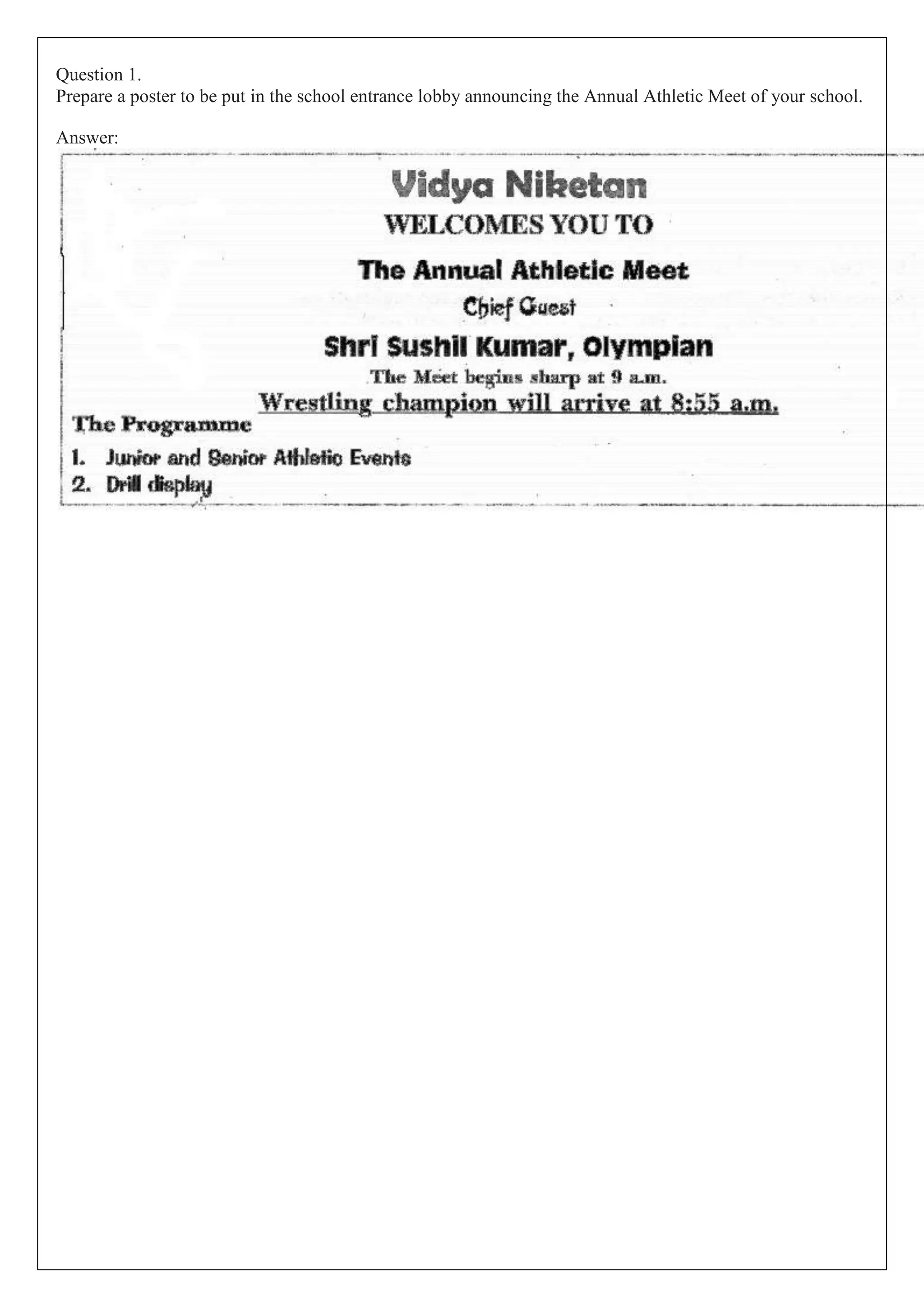 Question 1.
Prepare a poster to be put in the school entrance lobby announcing the Annual Athletic Meet of your school.

Answer:

Vidya Niketan
WELCOMES YOU TO
The Annual Athletic Meet
Chief Guest
Shri Sushil Kumar, Olympian
The Meet begins sharp at 9 a.m.
Wrestling champion will arrive at 8:55 a.m.

The Programme
1. Junior and Senior Athletic Events
2. Drill display